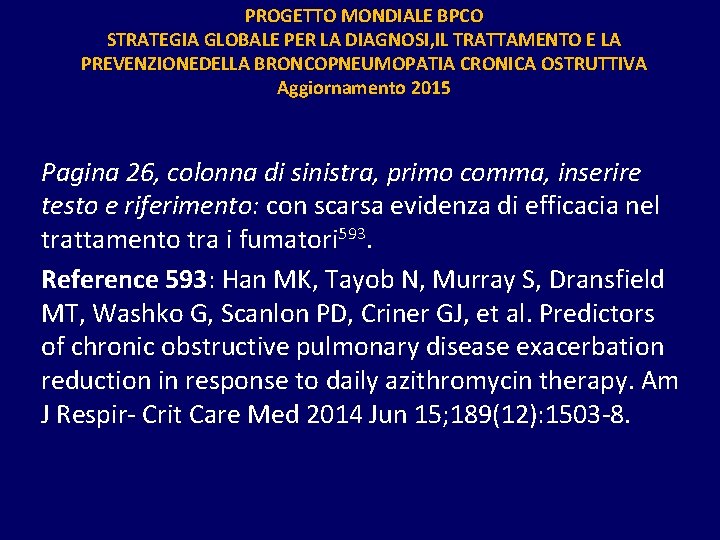 PROGETTO MONDIALE BPCO
STRATEGIA GLOBALE PER LA DIAGNOSI,IL TRATTAMENTO E LA PREVENZIONEDELLA BRONCOPNEUMOPATIA CRONICA OSTRUTTIVA
Aggiornamento 2015

Pagina 26, colonna di sinistra, primo comma, inserire testo e riferimento: con scarsa evidenza di efficacia nel trattamento tra i fumatori$^{593}$.

Reference 593: Han MK, Tayob N, Murray S, Dransfield MT, Washko G, Scanlon PD, Criner GJ, et al. Predictors of chronic obstructive pulmonary disease exacerbation reduction in response to daily azithromycin therapy. Am J Respir- Crit Care Med 2014 Jun 15;189(12):1503-8.